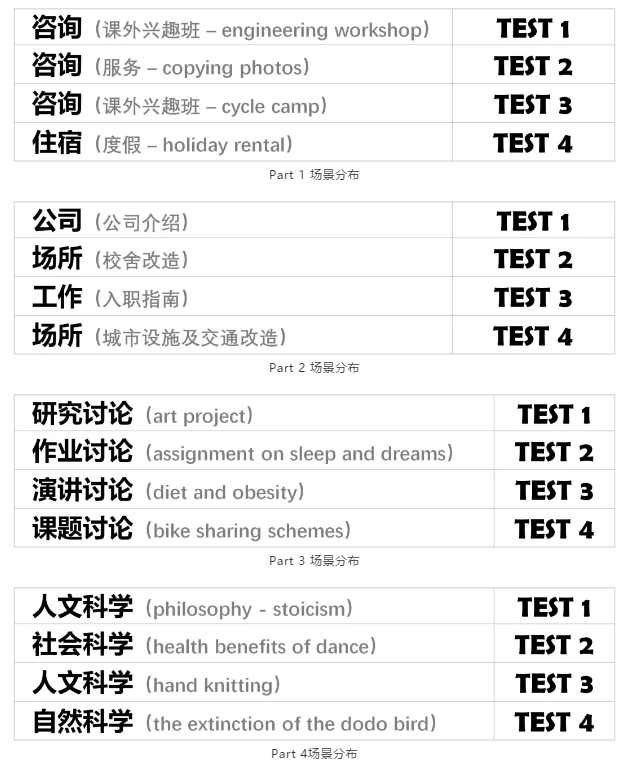 | 咨询（课外兴趣班 – engineering workshop） | TEST 1 |
|---|---|
| 咨询（服务 – copying photos） | TEST 2 |
| 咨询（课外兴趣班 – cycle camp） | TEST 3 |
| 住宿（度假 – holiday rental） | TEST 4 |

Part 1 场景分布

| 公司（公司介绍） | TEST 1 |
|---|---|
| 场所（校舍改造） | TEST 2 |
| 工作（入职指南） | TEST 3 |
| 场所（城市设施及交通改造） | TEST 4 |

Part 2 场景分布

| 研究讨论（art project） | TEST 1 |
|---|---|
| 作业讨论（assignment on sleep and dreams） | TEST 2 |
| 演讲讨论（diet and obesity） | TEST 3 |
| 课题讨论（bike sharing schemes） | TEST 4 |

Part 3 场景分布

| 人文科学（philosophy - stoicism） | TEST 1 |
|---|---|
| 社会科学（health benefits of dance） | TEST 2 |
| 人文科学（hand knitting） | TEST 3 |
| 自然科学（the extinction of the dodo bird） | TEST 4 |

Part 4场景分布